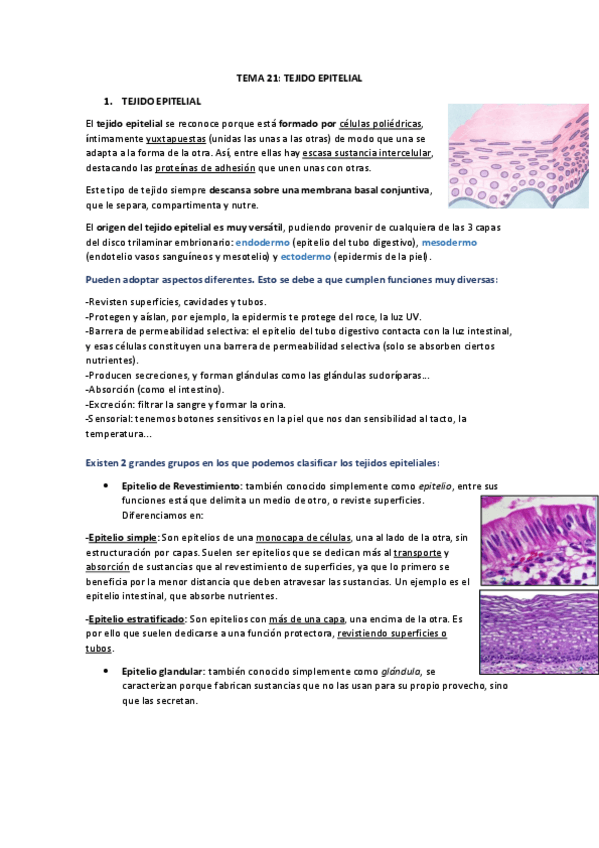 TEMA 21: TEJIDO EPITELIAL

1. TEJIDO EPITELIAL

El tejido epitelial se reconoce porque está formado por células poliédricas, íntimamente yuxtapuestas (unidas las unas a las otras) de modo que una se adapta a la forma de la otra. Así, entre ellas hay escasa sustancia intercelular, destacando las proteínas de adhesión que unen unas con otras.

Este tipo de tejido siempre descansa sobre una membrana basal conjuntiva, que le separa, compartimenta y nutre.

El origen del tejido epitelial es muy versátil, pudiendo provenir de cualquiera de las 3 capas del disco trilaminar embrionario: endodermo (epitelio del tubo digestivo), mesodermo (endotelio vasos sanguíneos y mesotelio) y ectodermo (epidermis de la piel).

Pueden adoptar aspectos diferentes. Esto se debe a que cumplen funciones muy diversas:

-Revisten superficies, cavidades y tubos.
-Protegen y aíslan, por ejemplo, la epidermis te protege del roce, la luz UV.
-Barrera de permeabilidad selectiva: el epitelio del tubo digestivo contacta con la luz intestinal, y esas células constituyen una barrera de permeabilidad selectiva (solo se absorben ciertos nutrientes).
-Producen secreciones, y forman glándulas como las glándulas sudoríparas...
-Absorción (como el intestino).
-Excreción: filtrar la sangre y formar la orina.
-Sensorial: tenemos botones sensitivos en la piel que nos dan sensibilidad al tacto, la temperatura...

Existen 2 grandes grupos en los que podemos clasificar los tejidos epiteliales:

• Epitelio de Revestimiento: también conocido simplemente como epitelio, entre sus funciones está que delimita un medio de otro, o reviste superficies. Diferenciamos en:

-Epitelio simple: Son epitelios de una monocapa de células, una al lado de la otra, sin estructuración por capas. Suelen ser epitelios que se dedican más al transporte y absorción de sustancias que al revestimiento de superficies, ya que lo primero se beneficia por la menor distancia que deben atravesar las sustancias. Un ejemplo es el epitelio intestinal, que absorbe nutrientes.

-Epitelio estratificado: Son epitelios con más de una capa, una encima de la otra. Es por ello que suelen dedicarse a una función protectora, revistiendo superficies o tubos.

• Epitelio glandular: también conocido simplemente como glándula, se caracterizan porque fabrican sustancias que no las usan para su propio provecho, sino que las secretan.